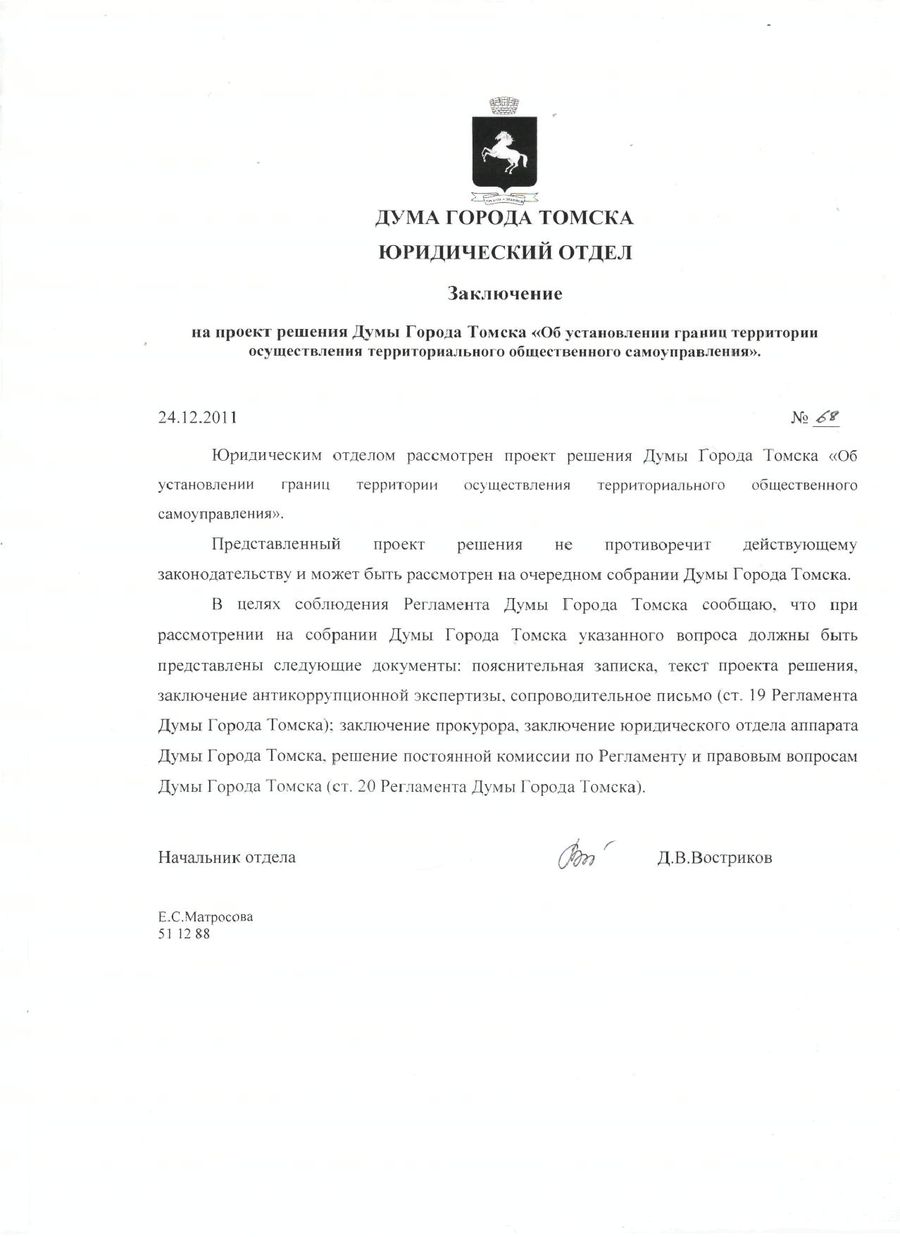 ДУМА ГОРОДА ТОМСКА
ЮРИДИЧЕСКИЙ ОТДЕЛ

Заключение

на проект решения Думы Города Томска «Об установлении границ территории осуществления территориального общественного самоуправления».

24.12.2011 № 68

Юридическим отделом рассмотрен проект решения Думы Города Томска «Об установлении границ территории осуществления территориального общественного самоуправления».

Представленный проект решения не противоречит действующему законодательству и может быть рассмотрен на очередном собрании Думы Города Томска.

В целях соблюдения Регламента Думы Города Томска сообщаю, что при рассмотрении на собрании Думы Города Томска указанного вопроса должны быть представлены следующие документы: пояснительная записка, текст проекта решения, заключение антикоррупционной экспертизы, сопроводительное письмо (ст. 19 Регламента Думы Города Томска); заключение прокурора, заключение юридического отдела аппарата Думы Города Томска, решение постоянной комиссии по Регламенту и правовым вопросам Думы Города Томска (ст. 20 Регламента Думы Города Томска).

Начальник отдела Д.В.Востриков

Е.С.Матросова
51 12 88